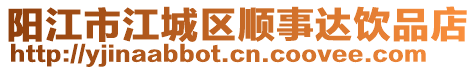 阳江市江城区顺事达饮品店
http://yjinaabbot.cn.coovee.com